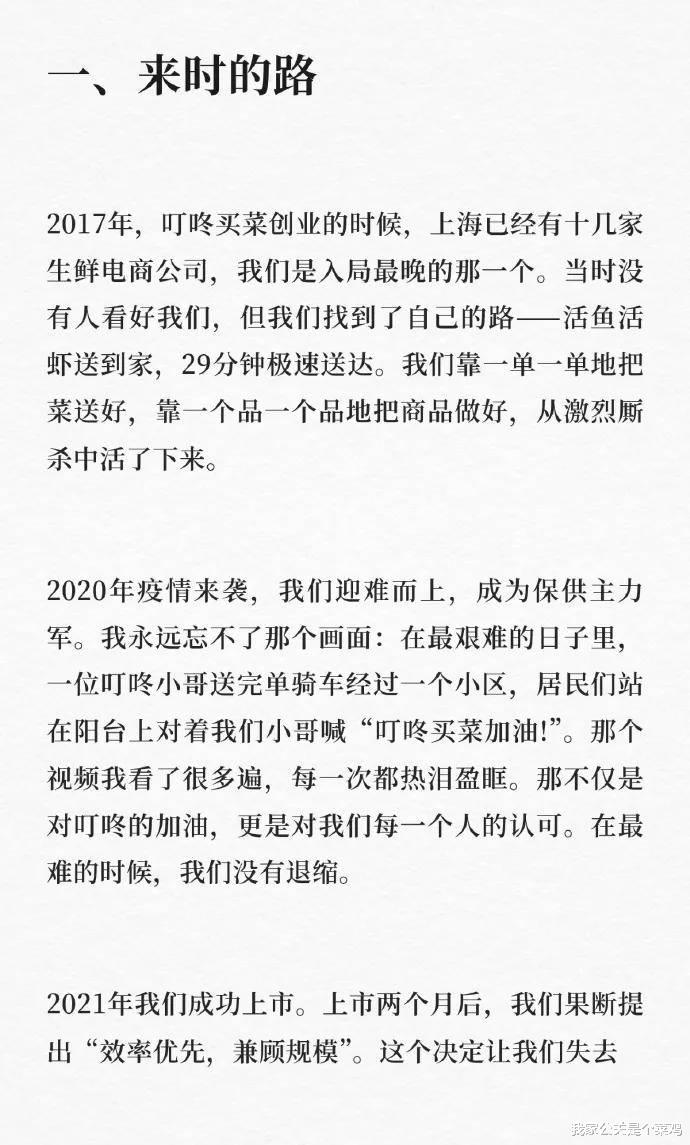 一、来时的路

2017年，叮咚买菜创业的时候，上海已经有十几家生鲜电商公司，我们是入局最晚的那一个。当时没有人看好我们，但我们找到了自己的路——活鱼活虾送到家，29分钟极速送达。我们靠一单一单地把菜送好，靠一个品一个品地把商品做好，从激烈厮杀中活了下来。

2020年疫情来袭，我们迎难而上，成为保供主力军。我永远忘不了那个画面：在最艰难的日子里，一位叮咚小哥送完单骑车经过一个小区，居民们站在阳台上对着我们小哥喊“叮咚买菜加油!”。那个视频我看了很多遍，每一次都热泪盈眶。那不仅是对叮咚的加油，更是对我们每一个人的认可。在最难的时候，我们没有退缩。

2021年我们成功上市。上市两个月后，我们果断提出“效率优先，兼顾规模”。这个决定让我们失去

我家公关是个菜鸡